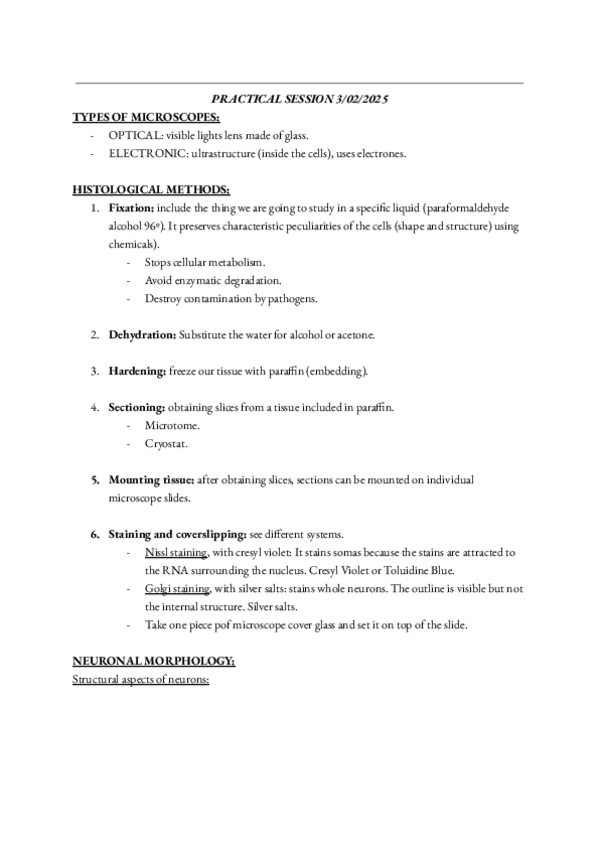 PRACTICAL SESSION 3/02/2025

TYPES OF MICROSCOPES:
- OPTICAL: visible lights lens made of glass.
- ELECTRONIC: ultrastructure (inside the cells), uses electrones.

HISTOLOGICAL METHODS:
1. Fixation: include the thing we are going to study in a specific liquid (paraformaldehyde alcohol 96º). It preserves characteristic peculiarities of the cells (shape and structure) using chemicals).
- Stops cellular metabolism.
- Avoid enzymatic degradation.
- Destroy contamination by pathogens.

2. Dehydration: Substitute the water for alcohol or acetone.

3. Hardening: freeze our tissue with paraffin (embedding).

4. Sectioning: obtaining slices from a tissue included in paraffin.
- Microtome.
- Cryostat.

5. Mounting tissue: after obtaining slices, sections can be mounted on individual microscope slides.

6. Staining and coverslipping: see different systems.
- Nissl staining, with cresyl violet: It stains somas because the stains are attracted to the RNA surrounding the nucleus. Cresyl Violet or Toluidine Blue.
- Golgi staining, with silver salts: stains whole neurons. The outline is visible but not the internal structure. Silver salts.
- Take one piece pof microscope cover glass and set it on top of the slide.

NEURONAL MORPHOLOGY:
Structural aspects of neurons: